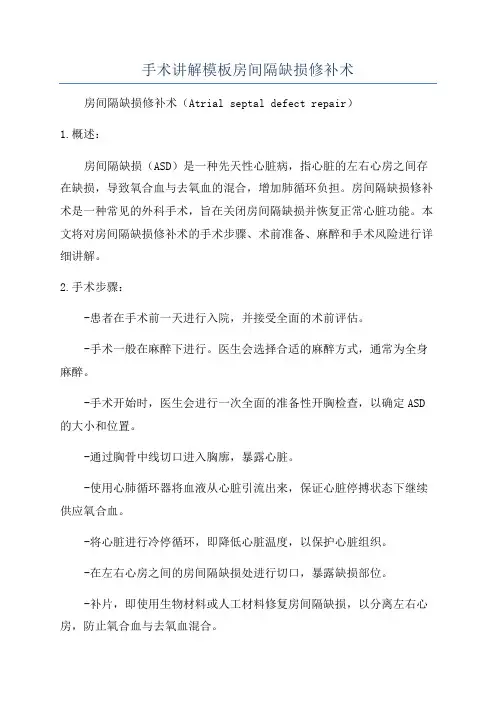 手术讲解模板房间隔缺损修补术

房间隔缺损修补术（Atrial septal defect repair）

1.概述：

房间隔缺损（ASD）是一种先天性心脏病，指心脏的左右心房之间存在缺损，导致氧合血与去氧血的混合，增加肺循环负担。房间隔缺损修补术是一种常见的外科手术，旨在关闭房间隔缺损并恢复正常心脏功能。本文将对房间隔缺损修补术的手术步骤、术前准备、麻醉和手术风险进行详细讲解。

2.手术步骤：

-患者在手术前一天进行入院，并接受全面的术前评估。

-手术一般在麻醉下进行。医生会选择合适的麻醉方式，通常为全身麻醉。

-手术开始时，医生会进行一次全面的准备性开胸检查，以确定ASD的大小和位置。

-通过胸骨中线切口进入胸廓，暴露心脏。

-使用心肺循环器将血液从心脏引流出来，保证心脏停搏状态下继续供应氧合血。

-将心脏进行冷停循环，即降低心脏温度，以保护心脏组织。

-在左右心房之间的房间隔缺损处进行切口，暴露缺损部位。

-补片，即使用生物材料或人工材料修复房间隔缺损，以分离左右心房，防止氧合血与去氧血混合。